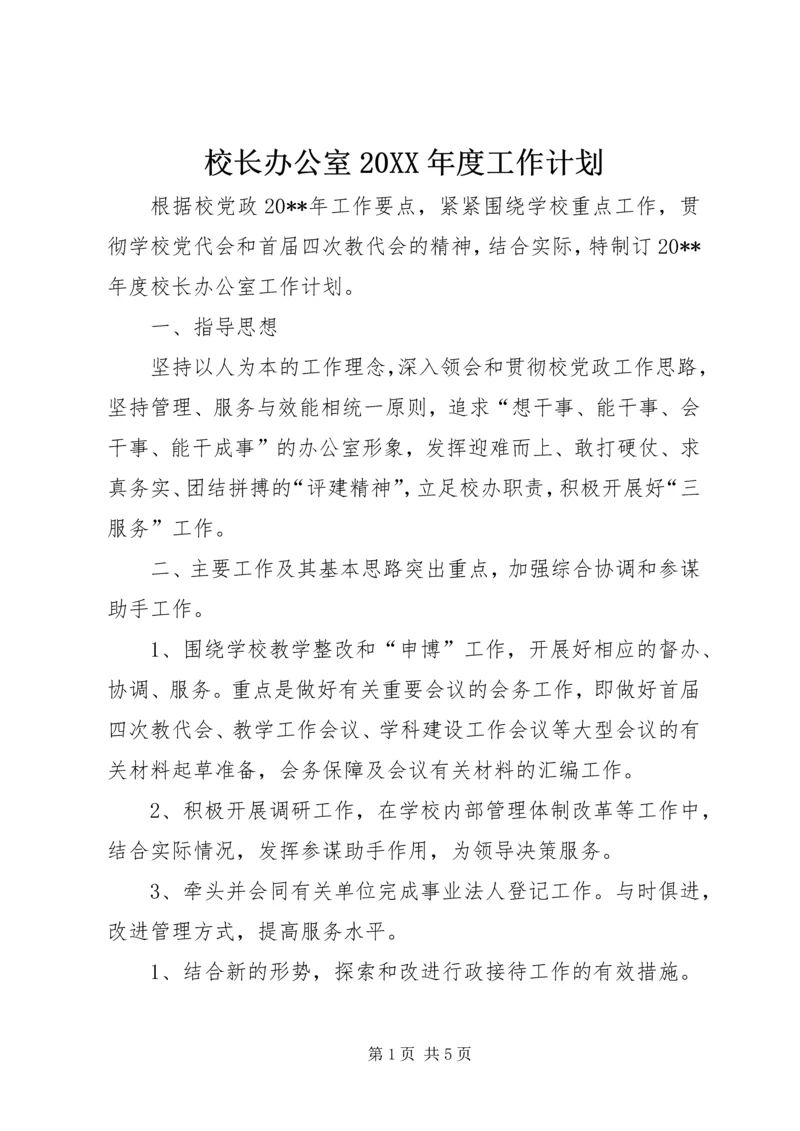 校长办公室 20XX 年度工作计划

根据校党政 20**年工作要点，紧紧围绕学校重点工作，贯彻学校党代会和首届四次教代会的精神，结合实际，特制订 20**年度校长办公室工作计划。

一、指导思想

坚持以人为本的工作理念，深入领会和贯彻校党政工作思路，坚持管理、服务与效能相统一原则，追求“想干事、能干事、会干事、能干成事”的办公室形象，发挥迎难而上、敢打硬仗、求真务实、团结拼搏的“评建精神”，立足校办职责，积极开展好“三服务”工作。

二、主要工作及其基本思路突出重点，加强综合协调和参谋助手工作。

1、围绕学校教学整改和“申博”工作，开展好相应的督办、协调、服务。重点是做好有关重要会议的会务工作，即做好首届四次教代会、教学工作会议、学科建设工作会议等大型会议的有关材料起草准备，会务保障及会议有关材料的汇编工作。

2、积极开展调研工作，在学校内部管理体制改革等工作中，结合实际情况，发挥参谋助手作用，为领导决策服务。

3、牵头并会同有关单位完成事业法人登记工作。与时俱进，改进管理方式，提高服务水平。

1、结合新的形势，探索和改进行政接待工作的有效措施。

第 1 页 共 5 页